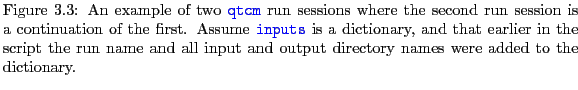 Figure 3.3: An example of two qtcm run sessions where the second run session is a continuation of the first. Assume inputs is a dictionary, and that earlier in the script the run name and all input and output directory names were added to the dictionary.